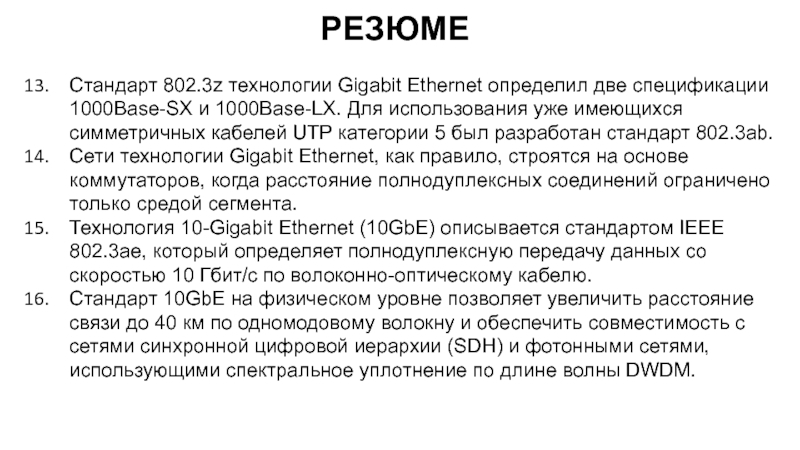 РЕЗЮМЕ

13. Стандарт 802.3z технологии Gigabit Ethernet определил две спецификации 1000Base-SX и 1000Base-LX. Для использования уже имеющихся симметричных кабелей UTP категории 5 был разработан стандарт 802.3ab.
14. Сети технологии Gigabit Ethernet, как правило, строятся на основе коммутаторов, когда расстояние полнодуплексных соединений ограничено только средой сегмента.
15. Технология 10-Gigabit Ethernet (10GbE) описывается стандартом IEEE 802.3ae, который определяет полнодуплексную передачу данных со скоростью 10 Гбит/с по волоконно-оптическому кабелю.
16. Стандарт 10GbE на физическом уровне позволяет увеличить расстояние связи до 40 км по одномодовому волокну и обеспечить совместимость с сетями синхронной цифровой иерархии (SDH) и фотонными сетями, использующими спектральное уплотнение по длине волны DWDM.